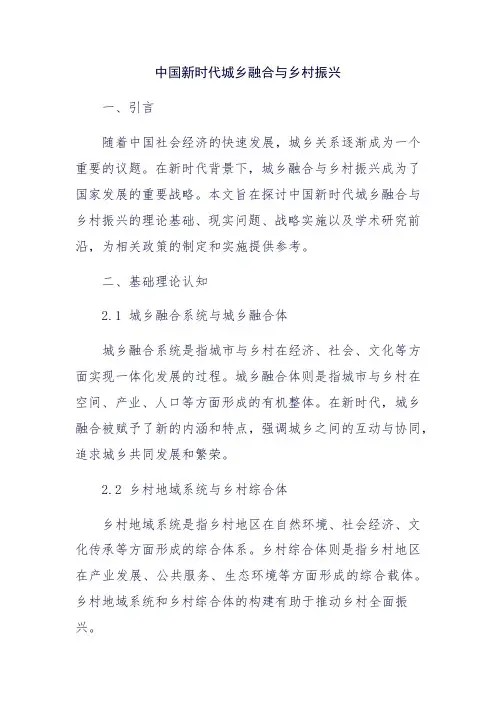 中国新时代城乡融合与乡村振兴

一、引言

随着中国社会经济的快速发展，城乡关系逐渐成为一个重要的议题。在新时代背景下，城乡融合与乡村振兴成为了国家发展的重要战略。本文旨在探讨中国新时代城乡融合与乡村振兴的理论基础、现实问题、战略实施以及学术研究前沿，为相关政策的制定和实施提供参考。

二、基础理论认知

2.1 城乡融合系统与城乡融合体

城乡融合系统是指城市与乡村在经济、社会、文化等方面实现一体化发展的过程。城乡融合体则是指城市与乡村在空间、产业、人口等方面形成的有机整体。在新时代，城乡融合被赋予了新的内涵和特点，强调城乡之间的互动与协同，追求城乡共同发展和繁荣。

2.2 乡村地域系统与乡村综合体

乡村地域系统是指乡村地区在自然环境、社会经济、文化传承等方面形成的综合体系。乡村综合体则是指乡村地区在产业发展、公共服务、生态环境等方面形成的综合载体。乡村地域系统和乡村综合体的构建有助于推动乡村全面振兴。